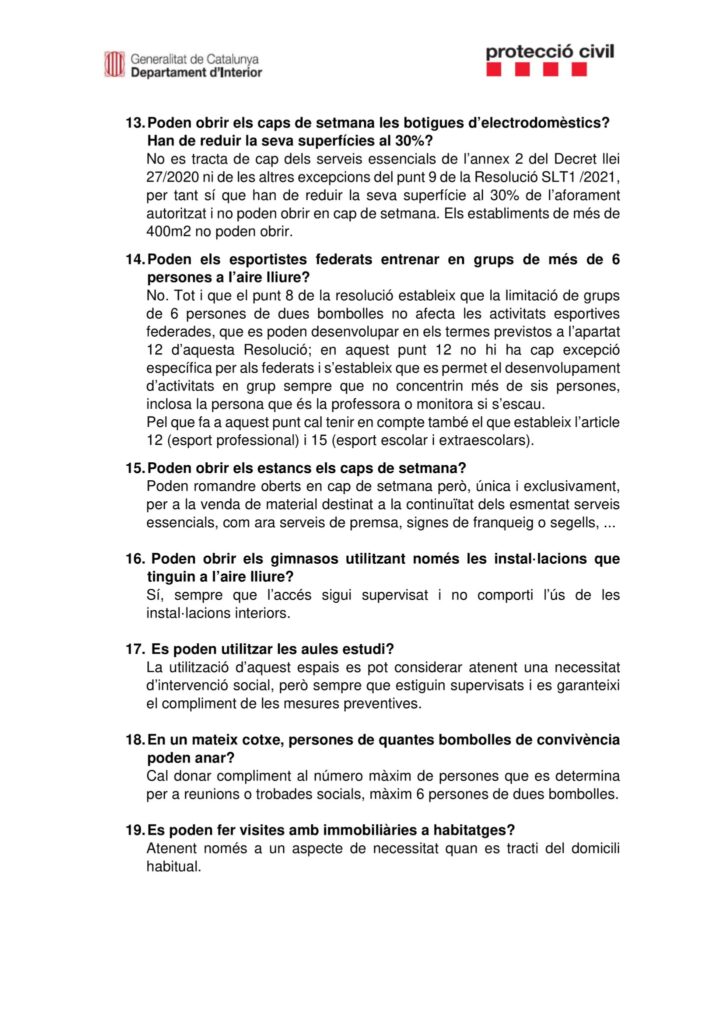 Generalitat de Catalunya
Departament d'Interior

protecció civil

13. Poden obrir els caps de setmana les botigues d'electrodomèstics? Han de reduir la seva superfícies al 30%?
No es tracta de cap dels serveis essencials de l'annex 2 del Decret llei 27/2020 ni de les altres excepcions del punt 9 de la Resolució SLT1 /2021, per tant sí que han de reduir la seva superfície al 30% de l'aforament autoritzat i no poden obrir en cap de setmana. Els establiments de més de 400m2 no poden obrir.

14. Poden els esportistes federats entrenar en grups de més de 6 persones a l'aire lliure?
No. Tot i que el punt 8 de la resolució estableix que la limitació de grups de 6 persones de dues bombolles no afecta les activitats esportives federades, que es poden desenvolupar en els termes previstos a l'apartat 12 d'aquesta Resolució; en aquest punt 12 no hi ha cap excepció específica per als federats i s'estableix que es permet el desenvolupament d'activitats en grup sempre que no concentrin més de sis persones, inclosa la persona que és la professora o monitora si s'escau.
Pel que fa a aquest punt cal tenir en compte també el que estableix l'article 12 (esport professional) i 15 (esport escolar i extraescolars).

15. Poden obrir els estancs els caps de setmana?
Poden romandre oberts en cap de setmana però, única i exclusivament, per a la venda de material destinat a la continuïtat dels esmentat serveis essencials, com ara serveis de premsa, signes de franqueig o segells, ...

16. Poden obrir els gimnasos utilitzant només les instal·lacions que tinguin a l'aire lliure?
Sí, sempre que l'accés sigui supervisat i no comporti l'ús de les instal·lacions interiors.

17. Es poden utilitzar les aules estudi?
La utilització d'aquest espais es pot considerar atenent una necessitat d'intervenció social, però sempre que estiguin supervisats i es garanteixi el compliment de les mesures preventives.

18. En un mateix cotxe, persones de quantes bombolles de convivència poden anar?
Cal donar compliment al número màxim de persones que es determina per a reunions o trobades socials, màxim 6 persones de dues bombolles.

19. Es poden fer visites amb immobiliàries a habitatges?
Atenent només a un aspecte de necessitat quan es tracti del domicili habitual.